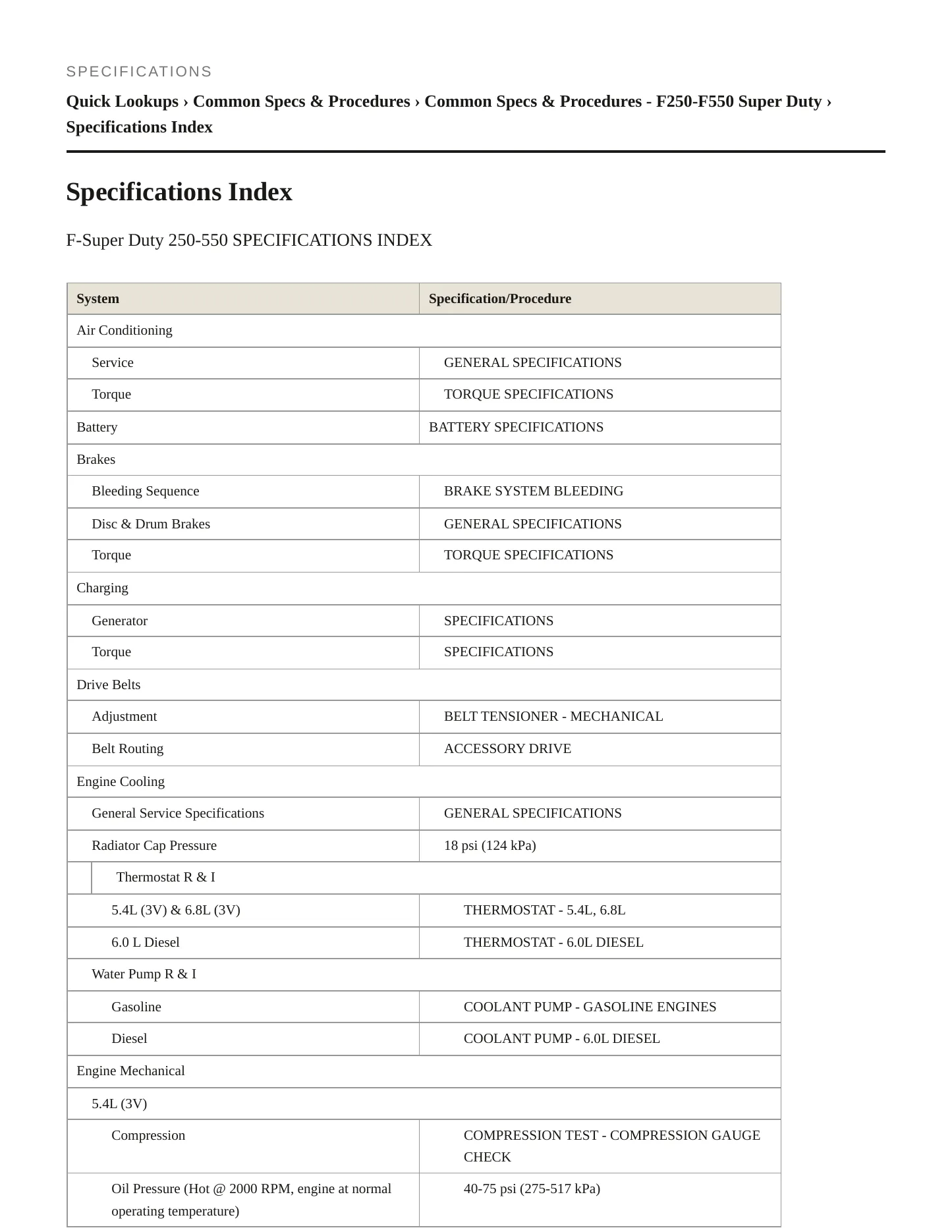 SPECIFICATIONS

Quick Lookups › Common Specs & Procedures › Common Specs & Procedures - F250-F550 Super Duty › Specifications Index

Specifications Index

F-Super Duty 250-550 SPECIFICATIONS INDEX

| System | Specification/Procedure |
|---|---|
| Air Conditioning | |
| Service | GENERAL SPECIFICATIONS |
| Torque | TORQUE SPECIFICATIONS |
| Battery | BATTERY SPECIFICATIONS |
| Brakes | |
| Bleeding Sequence | BRAKE SYSTEM BLEEDING |
| Disc & Drum Brakes | GENERAL SPECIFICATIONS |
| Torque | TORQUE SPECIFICATIONS |
| Charging | |
| Generator | SPECIFICATIONS |
| Torque | SPECIFICATIONS |
| Drive Belts | |
| Adjustment | BELT TENSIONER - MECHANICAL |
| Belt Routing | ACCESSORY DRIVE |
| Engine Cooling | |
| General Service Specifications | GENERAL SPECIFICATIONS |
| Radiator Cap Pressure | 18 psi (124 kPa) |
| Thermostat R & I | |
| 5.4L (3V) & 6.8L (3V) | THERMOSTAT - 5.4L, 6.8L |
| 6.0 L Diesel | THERMOSTAT - 6.0L DIESEL |
| Water Pump R & I | |
| Gasoline | COOLANT PUMP - GASOLINE ENGINES |
| Diesel | COOLANT PUMP - 6.0L DIESEL |
| Engine Mechanical | |
| 5.4L (3V) | |
| Compression | COMPRESSION TEST - COMPRESSION GAUGE CHECK |
| Oil Pressure (Hot @ 2000 RPM, engine at normal operating temperature) | 40-75 psi (275-517 kPa) |